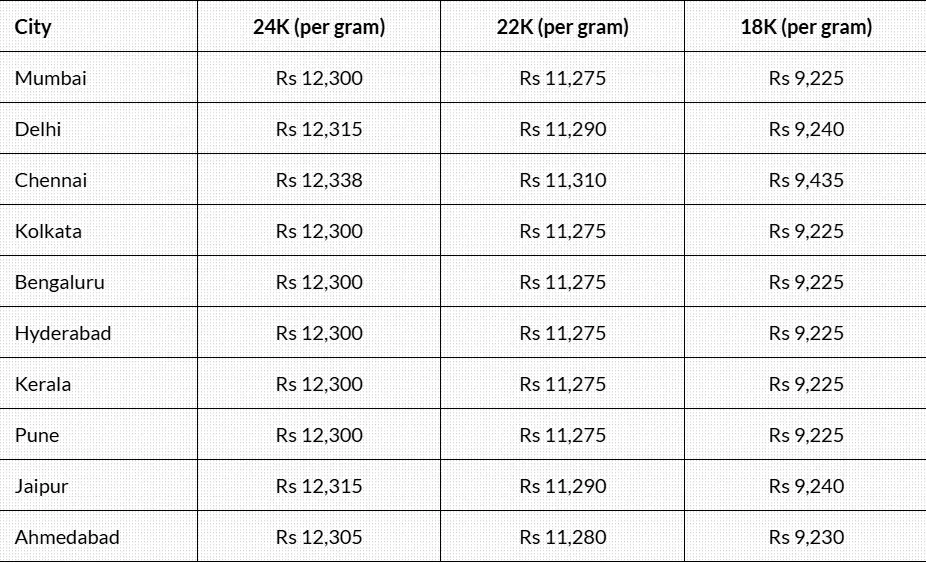 | City | 24K (per gram) | 22K (per gram) | 18K (per gram) |
|---|---|---|---|
| Mumbai | Rs 12,300 | Rs 11,275 | Rs 9,225 |
| Delhi | Rs 12,315 | Rs 11,290 | Rs 9,240 |
| Chennai | Rs 12,338 | Rs 11,310 | Rs 9,435 |
| Kolkata | Rs 12,300 | Rs 11,275 | Rs 9,225 |
| Bengaluru | Rs 12,300 | Rs 11,275 | Rs 9,225 |
| Hyderabad | Rs 12,300 | Rs 11,275 | Rs 9,225 |
| Kerala | Rs 12,300 | Rs 11,275 | Rs 9,225 |
| Pune | Rs 12,300 | Rs 11,275 | Rs 9,225 |
| Jaipur | Rs 12,315 | Rs 11,290 | Rs 9,240 |
| Ahmedabad | Rs 12,305 | Rs 11,280 | Rs 9,230 |